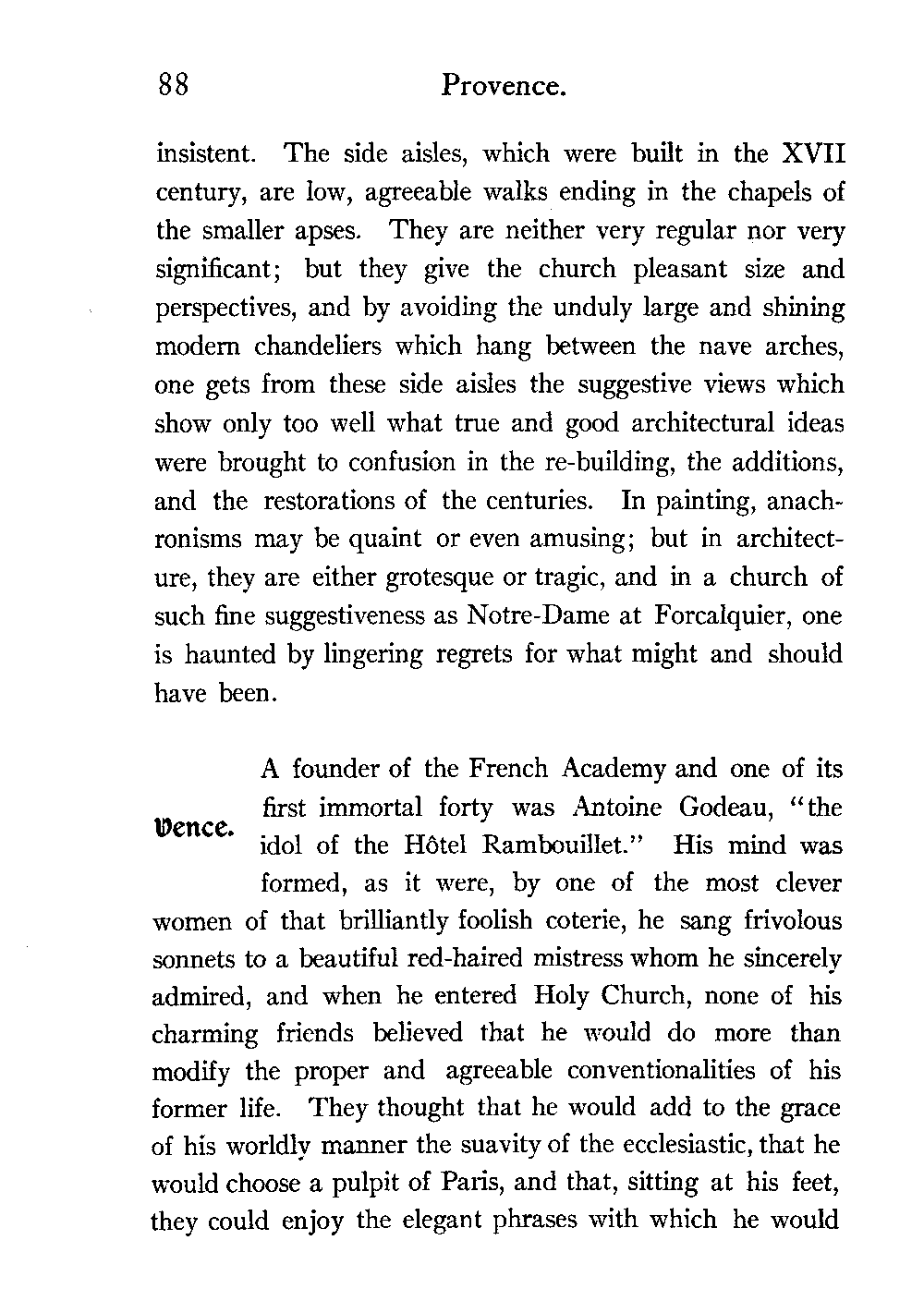 88 Provence.

insistent. The side aisles, which were built in the XVII century, are low, agreeable walks ending in the chapels of the smaller apses. They are neither very regular nor very significant; but they give the church pleasant size and perspectives, and by avoiding the unduly large and shining modern chandeliers which hang between the nave arches, one gets from these side aisles the suggestive views which show only too well what true and good architectural ideas were brought to confusion in the re-building, the additions, and the restorations of the centuries. In painting, anachronisms may be quaint or even amusing; but in architecture, they are either grotesque or tragic, and in a church of such fine suggestiveness as Notre-Dame at Forcalquier, one is haunted by lingering regrets for what might and should have been.

Vence.

A founder of the French Academy and one of its first immortal forty was Antoine Godeau, "the idol of the Hôtel Rambouillet." His mind was formed, as it were, by one of the most clever women of that brilliantly foolish coterie, he sang frivolous sonnets to a beautiful red-haired mistress whom he sincerely admired, and when he entered Holy Church, none of his charming friends believed that he would do more than modify the proper and agreeable conventionalities of his former life. They thought that he would add to the grace of his worldly manner the suavity of the ecclesiastic, that he would choose a pulpit of Paris, and that, sitting at his feet, they could enjoy the elegant phrases with which he would